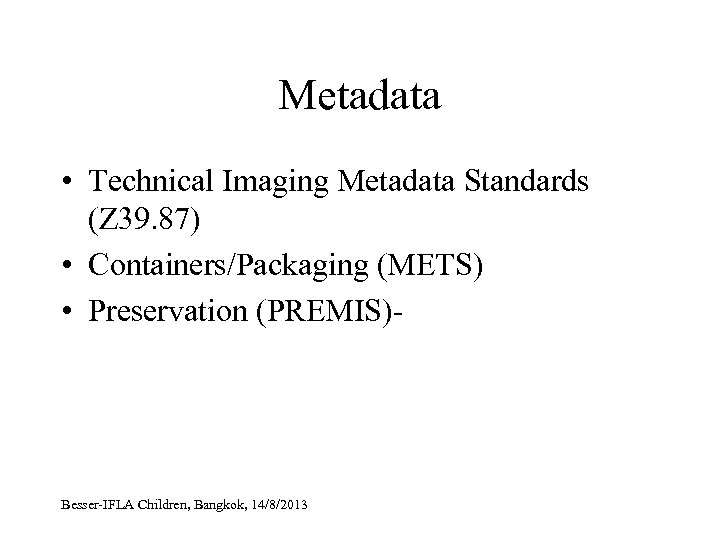 Metadata

• Technical Imaging Metadata Standards (Z39.87)
• Containers/Packaging (METS)
• Preservation (PREMIS)-

Besser-IFLA Children, Bangkok, 14/8/2013